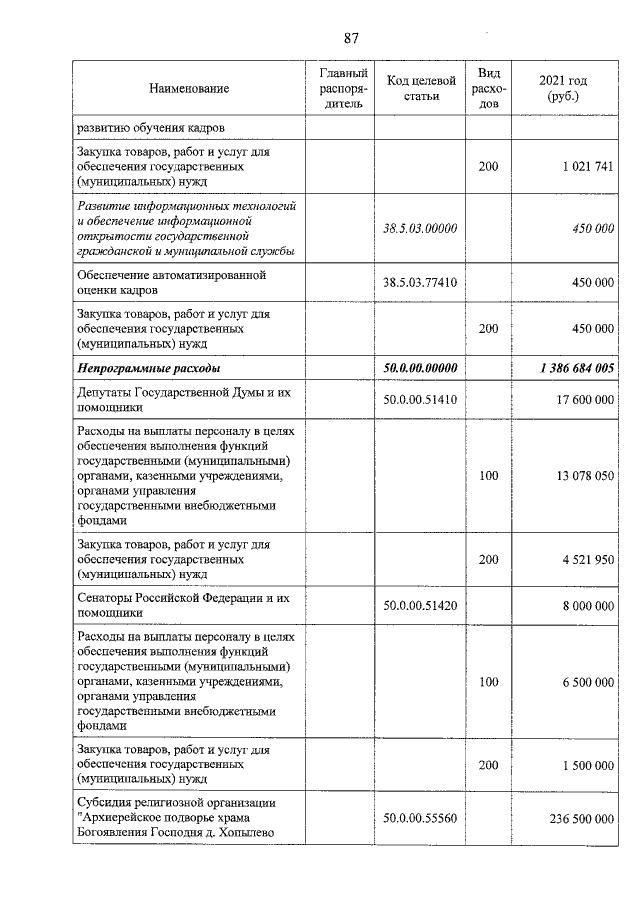 87

| Наименование | Главный распорядитель | Код целевой статьи | Вид расходов | 2021 год (руб.) |
|---|---|---|---|---|
| развитию обучения кадров | | | | |
| Закупка товаров, работ и услуг для обеспечения государственных (муниципальных) нужд | | | 200 | 1 021 741 |
| Развитие информационных технологий и обеспечение информационной открытости государственной гражданской и муниципальной службы | | 38.5.03.00000 | | 450 000 |
| Обеспечение автоматизированной оценки кадров | | 38.5.03.77410 | | 450 000 |
| Закупка товаров, работ и услуг для обеспечения государственных (муниципальных) нужд | | | 200 | 450 000 |
| Непрограммные расходы | | 50.0.00.00000 | | 1 386 684 005 |
| Депутаты Государственной Думы и их помощники | | 50.0.00.51410 | | 17 600 000 |
| Расходы на выплаты персоналу в целях обеспечения выполнения функций государственными (муниципальными) органами, казенными учреждениями, органами управления государственными внебюджетными фондами | | | 100 | 13 078 050 |
| Закупка товаров, работ и услуг для обеспечения государственных (муниципальных) нужд | | | 200 | 4 521 950 |
| Сенаторы Российской Федерации и их помощники | | 50.0.00.51420 | | 8 000 000 |
| Расходы на выплаты персоналу в целях обеспечения выполнения функций государственными (муниципальными) органами, казенными учреждениями, органами управления государственными внебюджетными фондами | | | 100 | 6 500 000 |
| Закупка товаров, работ и услуг для обеспечения государственных (муниципальных) нужд | | | 200 | 1 500 000 |
| Субсидия религиозной организации "Архиерейское подворье храма Богоявления Господня д. Хопылево | | 50.0.00.55560 | | 236 500 000 |